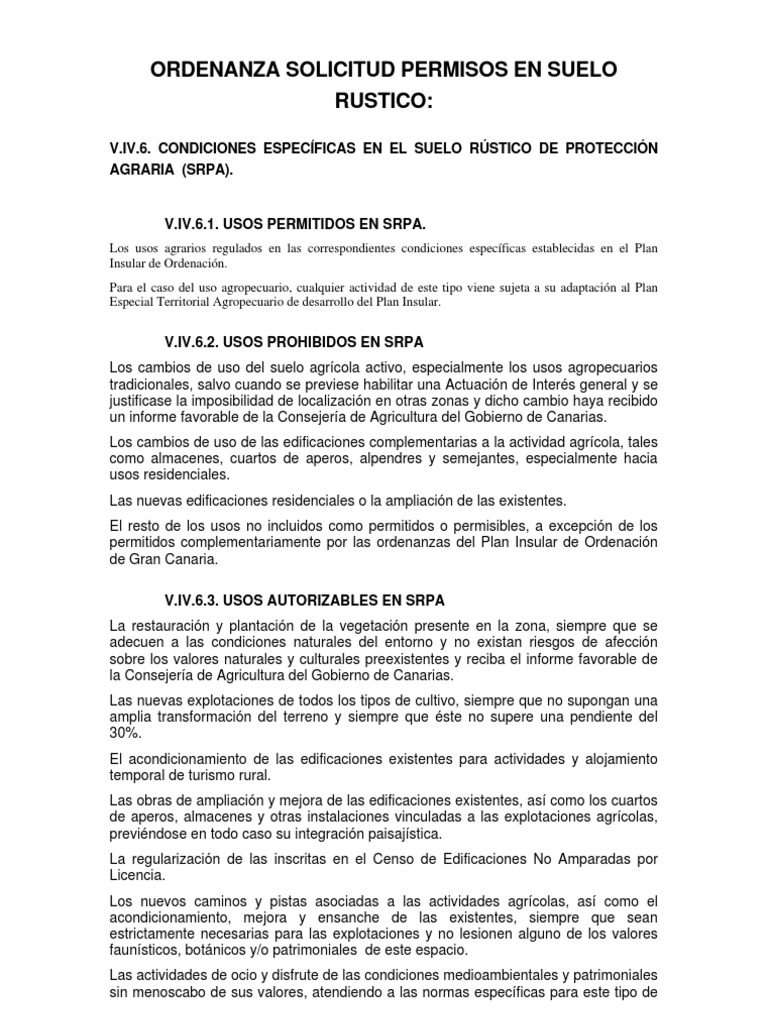 ORDENANZA SOLICITUD PERMISOS EN SUELO RUSTICO:

V.IV.6. CONDICIONES ESPECÍFICAS EN EL SUELO RÚSTICO DE PROTECCIÓN AGRARIA (SRPA).

V.IV.6.1. USOS PERMITIDOS EN SRPA.

Los usos agrarios regulados en las correspondientes condiciones específicas establecidas en el Plan Insular de Ordenación.

Para el caso del uso agropecuario, cualquier actividad de este tipo viene sujeta a su adaptación al Plan Especial Territorial Agropecuario de desarrollo del Plan Insular.

V.IV.6.2. USOS PROHIBIDOS EN SRPA

Los cambios de uso del suelo agrícola activo, especialmente los usos agropecuarios tradicionales, salvo cuando se previese habilitar una Actuación de Interés general y se justificase la imposibilidad de localización en otras zonas y dicho cambio haya recibido un informe favorable de la Consejería de Agricultura del Gobierno de Canarias.

Los cambios de uso de las edificaciones complementarias a la actividad agrícola, tales como almacenes, cuartos de aperos, alpendres y semejantes, especialmente hacia usos residenciales.

Las nuevas edificaciones residenciales o la ampliación de las existentes.

El resto de los usos no incluidos como permitidos o permisibles, a excepción de los permitidos complementariamente por las ordenanzas del Plan Insular de Ordenación de Gran Canaria.

V.IV.6.3. USOS AUTORIZABLES EN SRPA

La restauración y plantación de la vegetación presente en la zona, siempre que se adecuen a las condiciones naturales del entorno y no existan riesgos de afección sobre los valores naturales y culturales preexistentes y reciba el informe favorable de la Consejería de Agricultura del Gobierno de Canarias.

Las nuevas explotaciones de todos los tipos de cultivo, siempre que no supongan una amplia transformación del terreno y siempre que éste no supere una pendiente del 30%.

El acondicionamiento de las edificaciones existentes para actividades y alojamiento temporal de turismo rural.

Las obras de ampliación y mejora de las edificaciones existentes, así como los cuartos de aperos, almacenes y otras instalaciones vinculadas a las explotaciones agrícolas, previéndose en todo caso su integración paisajística.

La regularización de las inscritas en el Censo de Edificaciones No Amparadas por Licencia.

Los nuevos caminos y pistas asociadas a las actividades agrícolas, así como el acondicionamiento, mejora y ensanche de las existentes, siempre que sean estrictamente necesarias para las explotaciones y no lesionen alguno de los valores faunísticos, botánicos y/o patrimoniales de este espacio.

Las actividades de ocio y disfrute de las condiciones medioambientales y patrimoniales sin menoscabo de sus valores, atendiendo a las normas específicas para este tipo de